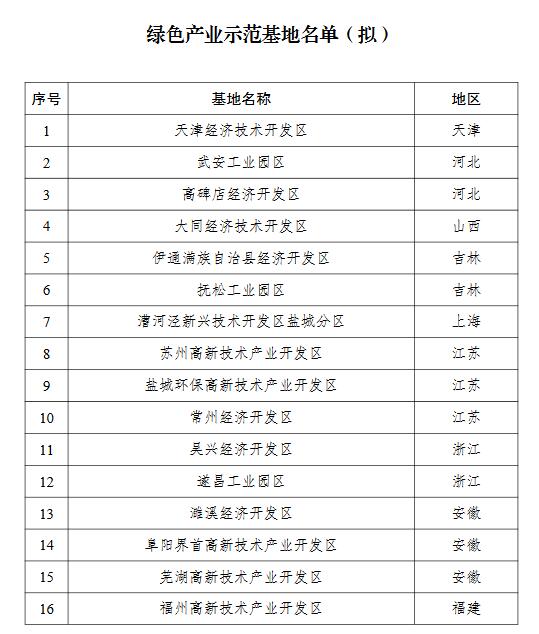 绿色产业示范基地名单（拟）

| 序号 | 基地名称 | 地区 |
|---|---|---|
| 1 | 天津经济技术开发区 | 天津 |
| 2 | 武安工业园区 | 河北 |
| 3 | 高碑店经济开发区 | 河北 |
| 4 | 大同经济技术开发区 | 山西 |
| 5 | 伊通满族自治县经济开发区 | 吉林 |
| 6 | 抚松工业园区 | 吉林 |
| 7 | 漕河泾新兴技术开发区盐城分区 | 上海 |
| 8 | 苏州高新技术产业开发区 | 江苏 |
| 9 | 盐城环保高新技术产业开发区 | 江苏 |
| 10 | 常州经济开发区 | 江苏 |
| 11 | 吴兴经济开发区 | 浙江 |
| 12 | 遂昌工业园区 | 浙江 |
| 13 | 濉溪经济开发区 | 安徽 |
| 14 | 阜阳界首高新技术产业开发区 | 安徽 |
| 15 | 芜湖高新技术产业开发区 | 安徽 |
| 16 | 福州高新技术产业开发区 | 福建 |